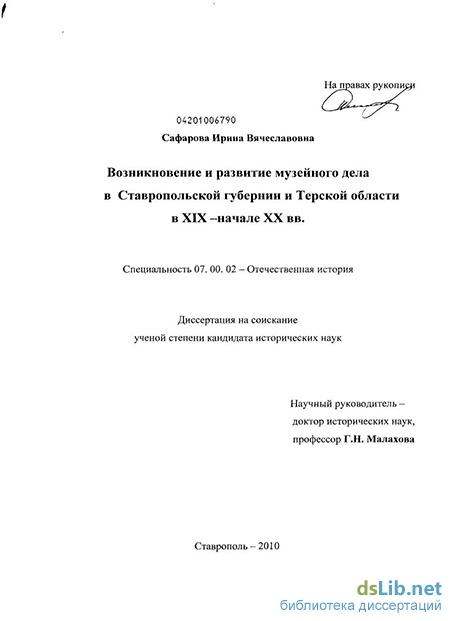 На правах рукописи

04201006790

Сафарова Ирина Вячеславовна

Возникновение и развитие музейного дела в Ставропольской губернии и Терской области в XIX –начале XX вв.

Специальность 07. 00. 02 – Отечественная история

Диссертация на соискание ученой степени кандидата исторических наук

Научный руководитель – доктор исторических наук, профессор Г.Н. Малахова

Ставрополь – 2010

dsLib.net
библиотека диссертаций